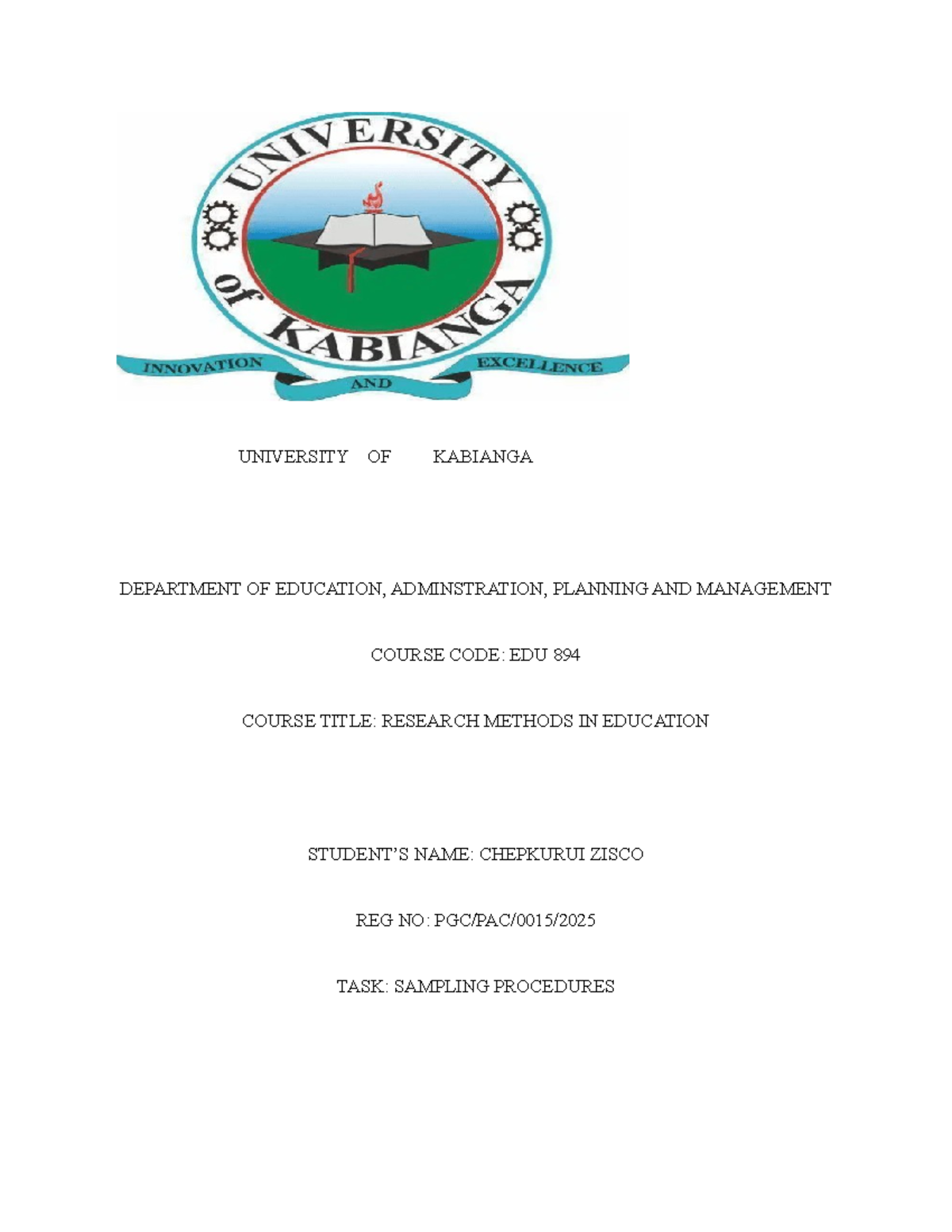 UNIVERSITY of KABIANGA

INNOVATION AND EXCELLENCE

UNIVERSITY OF KABIANGA

DEPARTMENT OF EDUCATION, ADMINSTRATION, PLANNING AND MANAGEMENT

COURSE CODE: EDU 894

COURSE TITLE: RESEARCH METHODS IN EDUCATION

STUDENT'S NAME: CHEPKURUI ZISCO

REG NO: PGC/PAC/0015/2025

TASK: SAMPLING PROCEDURES